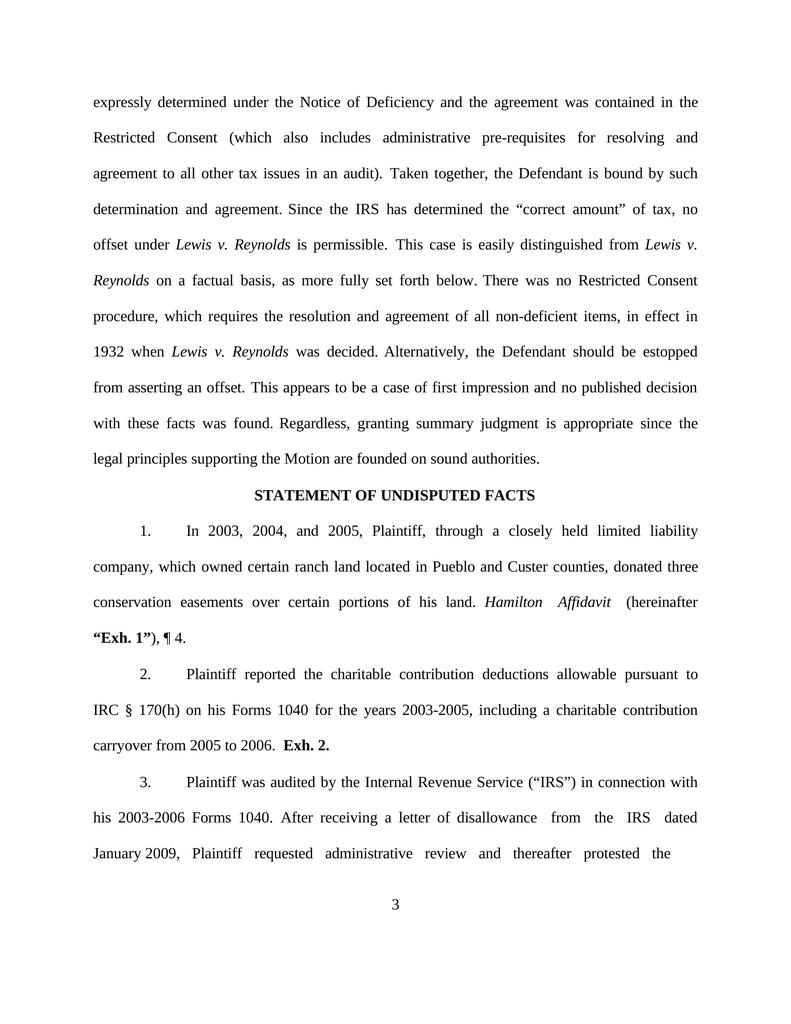 expressly determined under the Notice of Deficiency and the agreement was contained in the Restricted Consent (which also includes administrative pre-requisites for resolving and agreement to all other tax issues in an audit). Taken together, the Defendant is bound by such determination and agreement. Since the IRS has determined the “correct amount” of tax, no offset under Lewis v. Reynolds is permissible. This case is easily distinguished from Lewis v. Reynolds on a factual basis, as more fully set forth below. There was no Restricted Consent procedure, which requires the resolution and agreement of all non-deficient items, in effect in 1932 when Lewis v. Reynolds was decided. Alternatively, the Defendant should be estopped from asserting an offset. This appears to be a case of first impression and no published decision with these facts was found. Regardless, granting summary judgment is appropriate since the legal principles supporting the Motion are founded on sound authorities.

STATEMENT OF UNDISPUTED FACTS

1. In 2003, 2004, and 2005, Plaintiff, through a closely held limited liability company, which owned certain ranch land located in Pueblo and Custer counties, donated three conservation easements over certain portions of his land. Hamilton Affidavit (hereinafter “Exh. 1”), ¶ 4.

2. Plaintiff reported the charitable contribution deductions allowable pursuant to IRC § 170(h) on his Forms 1040 for the years 2003-2005, including a charitable contribution carryover from 2005 to 2006. Exh. 2.

3. Plaintiff was audited by the Internal Revenue Service (“IRS”) in connection with his 2003-2006 Forms 1040. After receiving a letter of disallowance from the IRS dated January 2009, Plaintiff requested administrative review and thereafter protested the

3